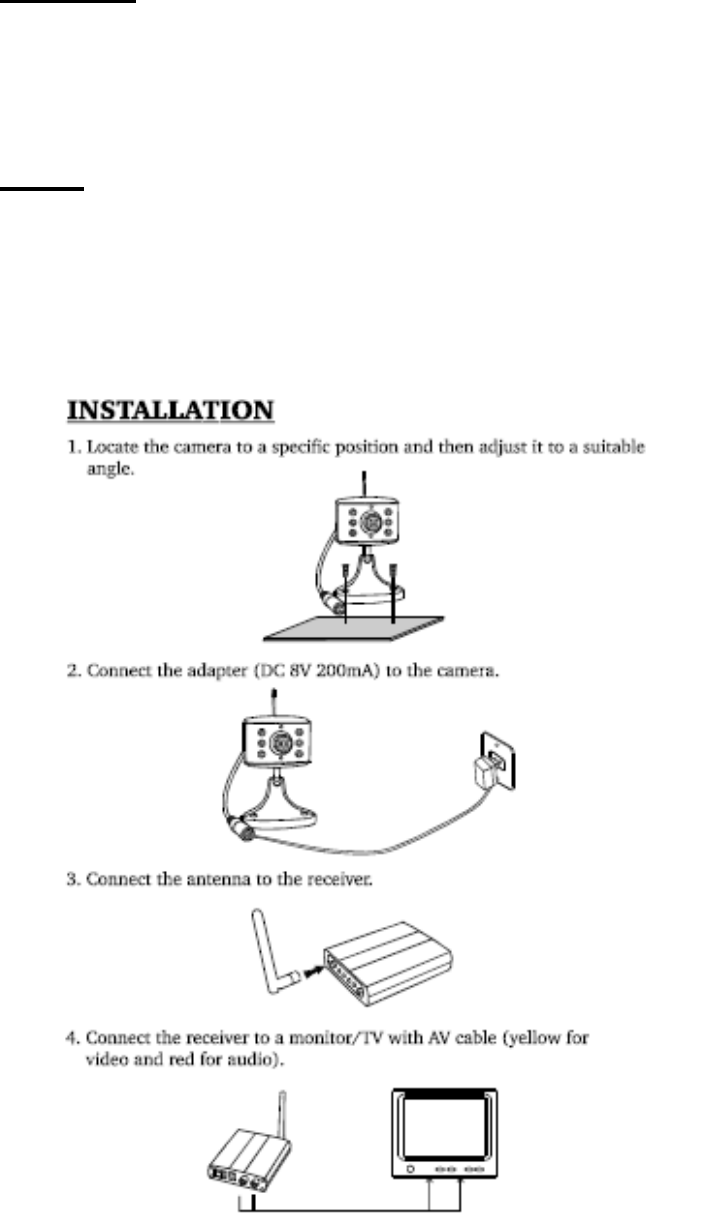 INSTALLATION

1. Locate the camera to a specific position and then adjust it to a suitable angle.

2. Connect the adapter (DC 8V 200mA) to the camera.

3. Connect the antenna to the receiver.

4. Connect the receiver to a monitor/TV with AV cable (yellow for video and red for audio).